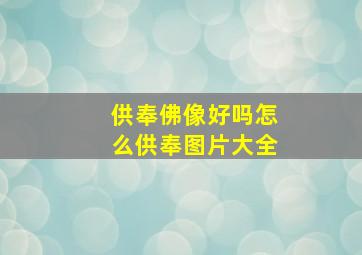 供奉佛像好吗怎么供奉图片大全